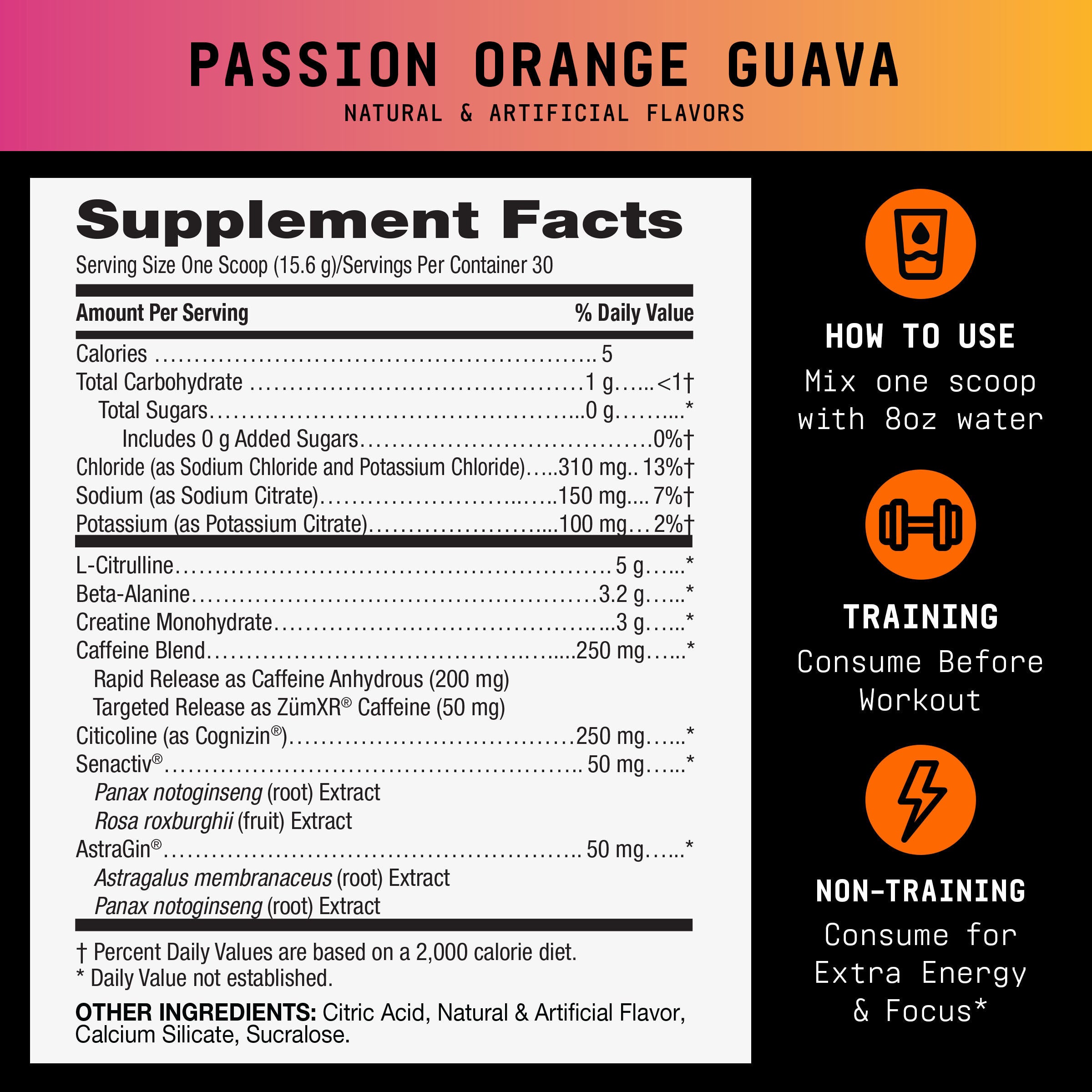 PASSION ORANGE GUAVA
NATURAL & ARTIFICIAL FLAVORS

Supplement Facts
Serving Size One Scoop (15.6 g)/Servings Per Container 30

| Amount Per Serving | | % Daily Value |
|---|---|---|
| Calories | 5 | |
| Total Carbohydrate | 1 g | <1† |
| Total Sugars | 0 g | * |
| Includes 0 g Added Sugars | | 0%† |
| Chloride (as Sodium Chloride and Potassium Chloride) | 310 mg | 13%† |
| Sodium (as Sodium Citrate) | 150 mg | 7%† |
| Potassium (as Potassium Citrate) | 100 mg | 2%† |
| L-Citrulline | 5 g | * |
| Beta-Alanine | 3.2 g | * |
| Creatine Monohydrate | 3 g | * |
| Caffeine Blend | 250 mg | * |
| Rapid Release as Caffeine Anhydrous (200 mg) | | |
| Targeted Release as ZümXR® Caffeine (50 mg) | | |
| Citicoline (as Cognizin®) | 250 mg | * |
| Senactiv® | 50 mg | * |
| Panax notoginseng (root) Extract | | |
| Rosa roxburghii (fruit) Extract | | |
| AstraGin® | 50 mg | * |
| Astragalus membranaceus (root) Extract | | |
| Panax notoginseng (root) Extract | | |

† Percent Daily Values are based on a 2,000 calorie diet.
* Daily Value not established.

OTHER INGREDIENTS: Citric Acid, Natural & Artificial Flavor, Calcium Silicate, Sucralose.

HOW TO USE
Mix one scoop with 8oz water

TRAINING
Consume Before Workout

NON-TRAINING
Consume for Extra Energy & Focus*